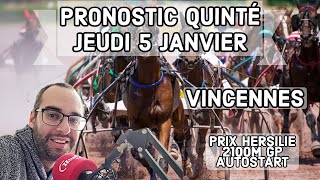 PRONOSTIC QUINTÉ
JEUDI 5 JANVIER

VINCENNES

PRIX HERSILIE
2100M GP
AUTOSTART